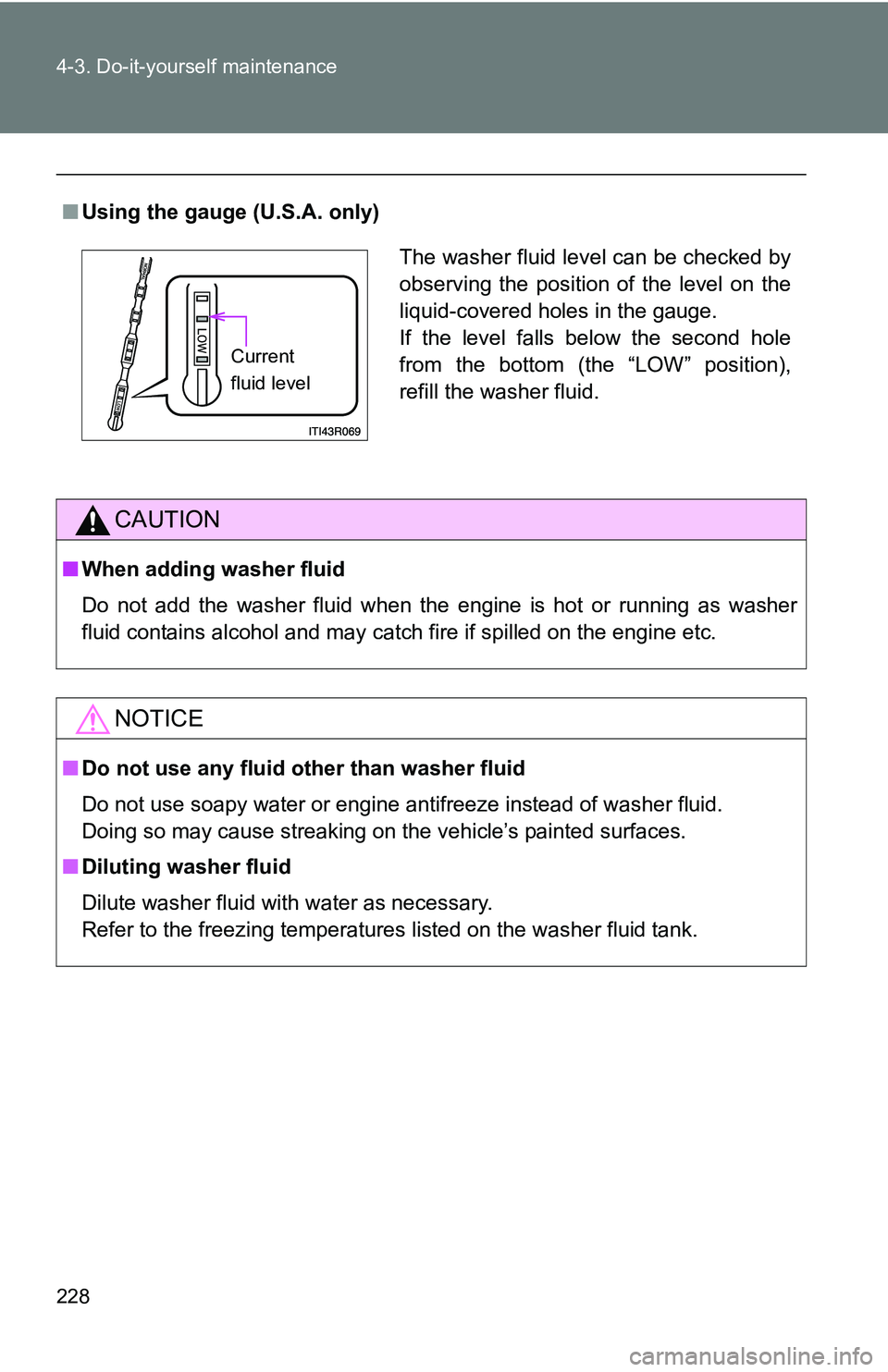 4-3. Do-it-yourself maintenance

■ Using the gauge (U.S.A. only)

LOW

Current fluid level

ITI43R069

The washer fluid level can be checked by observing the position of the level on the liquid-covered holes in the gauge.
If the level falls below the second hole from the bottom (the “LOW” position), refill the washer fluid.

CAUTION

■ When adding washer fluid

Do not add the washer fluid when the engine is hot or running as washer fluid contains alcohol and may catch fire if spilled on the engine etc.

NOTICE

■ Do not use any fluid other than washer fluid

Do not use soapy water or engine antifreeze instead of washer fluid.
Doing so may cause streaking on the vehicle’s painted surfaces.

■ Diluting washer fluid

Dilute washer fluid with water as necessary.
Refer to the freezing temperatures listed on the washer fluid tank.

228

carmanualsonline.info